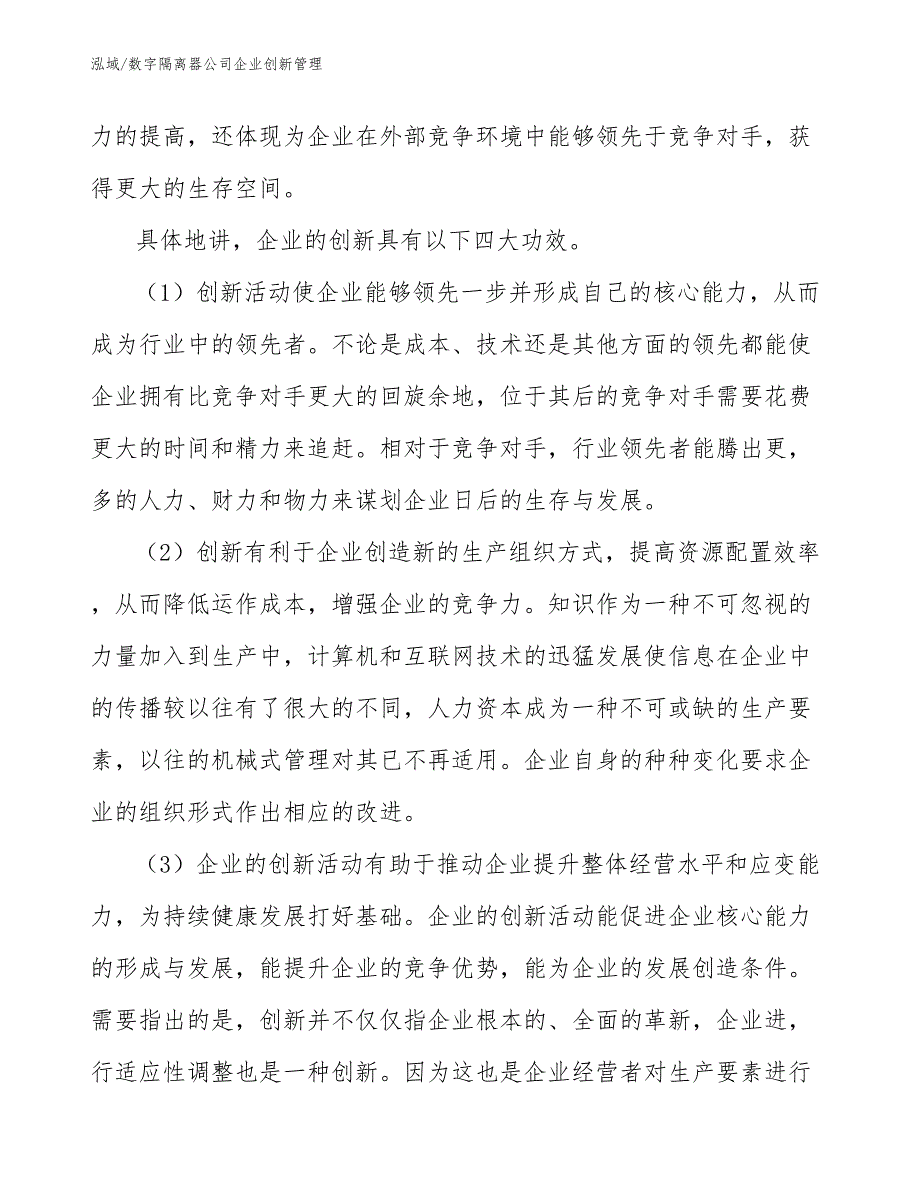 泓域/数字隔离器公司企业创新管理

力的提高，还体现为企业在外部竞争环境中能够领先于竞争对手，获得更大的生存空间。

具体地讲，企业的创新具有以下四大功效。

（1）创新活动使企业能够领先一步并形成自己的核心能力，从而成为行业中的领先者。不论是成本、技术还是其他方面的领先都能使企业拥有比竞争对手更大的回旋余地，位于其后的竞争对手需要花费更大的时间和精力来追赶。相对于竞争对手，行业领先者能腾出更，多的人力、财力和物力来谋划企业日后的生存与发展。

（2）创新有利于企业创造新的生产组织方式，提高资源配置效率，从而降低运作成本，增强企业的竞争力。知识作为一种不可忽视的力量加入到生产中，计算机和互联网技术的迅猛发展使信息在企业中的传播较以往有了很大的不同，人力资本成为一种不可或缺的生产要素，以往的机械式管理对其已不再适用。企业自身的种种变化要求企业的组织形式作出相应的改进。

（3）企业的创新活动有助于推动企业提升整体经营水平和应变能力，为持续健康发展打好基础。企业的创新活动能促进企业核心能力的形成与发展，能提升企业的竞争优势，能为企业的发展创造条件。需要指出的是，创新并不仅仅指企业根本的、全面的革新，企业进，行适应性调整也是一种创新。因为这也是企业经营者对生产要素进行